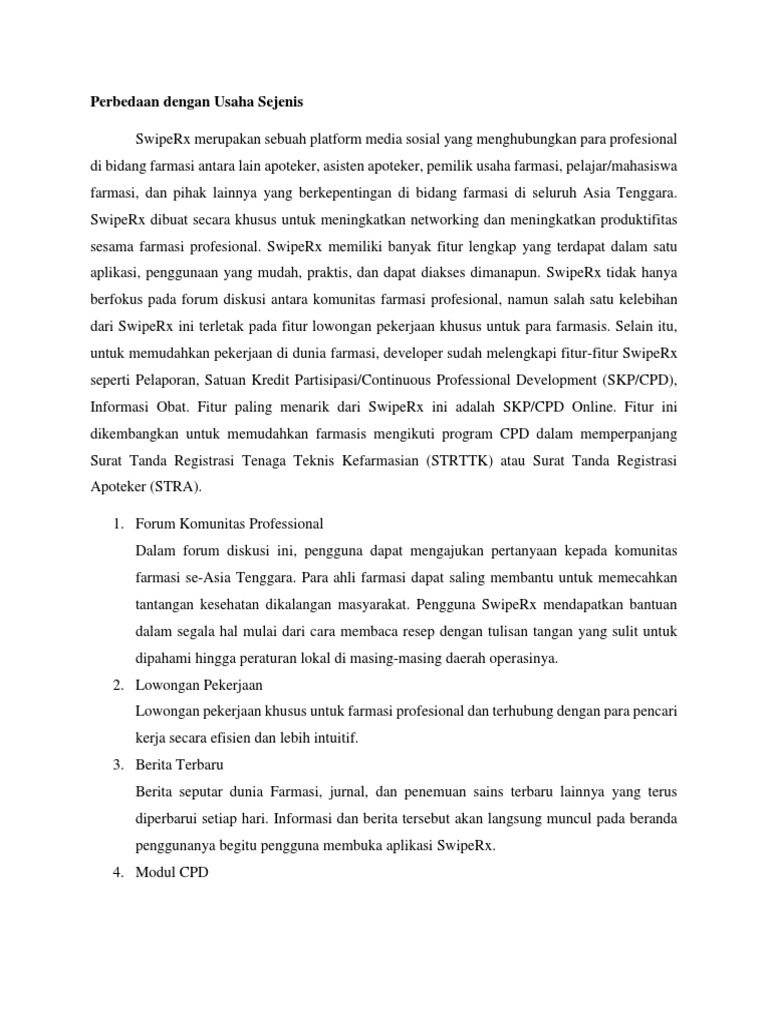 Perbedaan dengan Usaha Sejenis

SwipeRx merupakan sebuah platform media sosial yang menghubungkan para profesional di bidang farmasi antara lain apoteker, asisten apoteker, pemilik usaha farmasi, pelajar/mahasiswa farmasi, dan pihak lainnya yang berkepentingan di bidang farmasi di seluruh Asia Tenggara. SwipeRx dibuat secara khusus untuk meningkatkan networking dan meningkatkan produktifitas sesama farmasi profesional. SwipeRx memiliki banyak fitur lengkap yang terdapat dalam satu aplikasi, penggunaan yang mudah, praktis, dan dapat diakses dimanapun. SwipeRx tidak hanya berfokus pada forum diskusi antara komunitas farmasi profesional, namun salah satu kelebihan dari SwipeRx ini terletak pada fitur lowongan pekerjaan khusus untuk para farmasis. Selain itu, untuk memudahkan pekerjaan di dunia farmasi, developer sudah melengkapi fitur-fitur SwipeRx seperti Pelaporan, Satuan Kredit Partisipasi/Continuous Professional Development (SKP/CPD), Informasi Obat. Fitur paling menarik dari SwipeRx ini adalah SKP/CPD Online. Fitur ini dikembangkan untuk memudahkan farmasis mengikuti program CPD dalam memperpanjang Surat Tanda Registrasi Tenaga Teknis Kefarmasian (STRTTK) atau Surat Tanda Registrasi Apoteker (STRA).

1. Forum Komunitas Professional
Dalam forum diskusi ini, pengguna dapat mengajukan pertanyaan kepada komunitas farmasi se-Asia Tenggara. Para ahli farmasi dapat saling membantu untuk memecahkan tantangan kesehatan dikalangan masyarakat. Pengguna SwipeRx mendapatkan bantuan dalam segala hal mulai dari cara membaca resep dengan tulisan tangan yang sulit untuk dipahami hingga peraturan lokal di masing-masing daerah operasinya.
2. Lowongan Pekerjaan
Lowongan pekerjaan khusus untuk farmasi profesional dan terhubung dengan para pencari kerja secara efisien dan lebih intuitif.
3. Berita Terbaru
Berita seputar dunia Farmasi, jurnal, dan penemuan sains terbaru lainnya yang terus diperbarui setiap hari. Informasi dan berita tersebut akan langsung muncul pada beranda penggunanya begitu pengguna membuka aplikasi SwipeRx.
4. Modul CPD